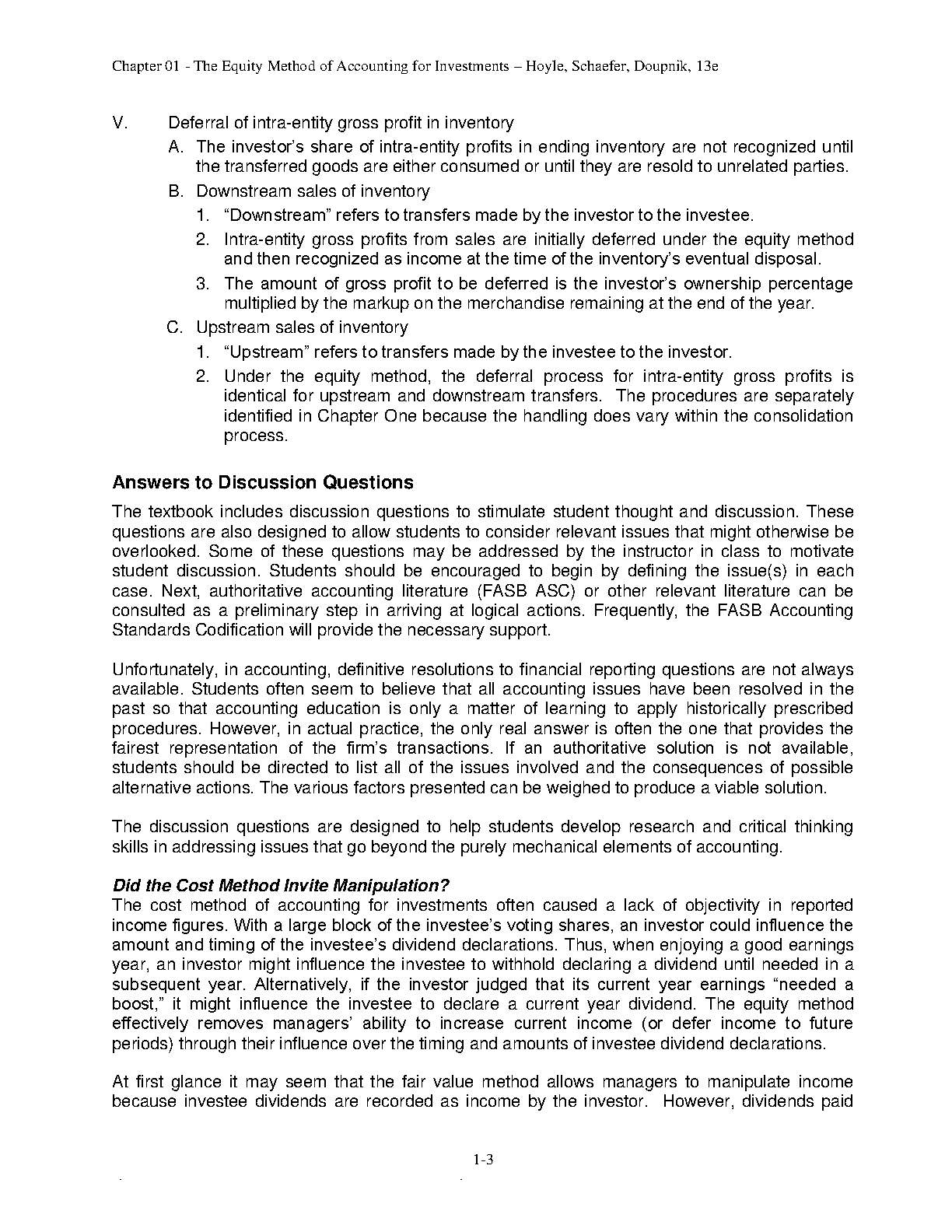 Chapter 01 - The Equity Method of Accounting for Investments – Hoyle, Schaefer, Doupnik, 13e

V. Deferral of intra-entity gross profit in inventory

A. The investor's share of intra-entity profits in ending inventory are not recognized until the transferred goods are either consumed or until they are resold to unrelated parties.

B. Downstream sales of inventory

1. "Downstream" refers to transfers made by the investor to the investee.

2. Intra-entity gross profits from sales are initially deferred under the equity method and then recognized as income at the time of the inventory's eventual disposal.

3. The amount of gross profit to be deferred is the investor's ownership percentage multiplied by the markup on the merchandise remaining at the end of the year.

C. Upstream sales of inventory

1. "Upstream" refers to transfers made by the investee to the investor.

2. Under the equity method, the deferral process for intra-entity gross profits is identical for upstream and downstream transfers. The procedures are separately identified in Chapter One because the handling does vary within the consolidation process.

Answers to Discussion Questions

The textbook includes discussion questions to stimulate student thought and discussion. These questions are also designed to allow students to consider relevant issues that might otherwise be overlooked. Some of these questions may be addressed by the instructor in class to motivate student discussion. Students should be encouraged to begin by defining the issue(s) in each case. Next, authoritative accounting literature (FASB ASC) or other relevant literature can be consulted as a preliminary step in arriving at logical actions. Frequently, the FASB Accounting Standards Codification will provide the necessary support.

Unfortunately, in accounting, definitive resolutions to financial reporting questions are not always available. Students often seem to believe that all accounting issues have been resolved in the past so that accounting education is only a matter of learning to apply historically prescribed procedures. However, in actual practice, the only real answer is often the one that provides the fairest representation of the firm's transactions. If an authoritative solution is not available, students should be directed to list all of the issues involved and the consequences of possible alternative actions. The various factors presented can be weighed to produce a viable solution.

The discussion questions are designed to help students develop research and critical thinking skills in addressing issues that go beyond the purely mechanical elements of accounting.

Did the Cost Method Invite Manipulation?

The cost method of accounting for investments often caused a lack of objectivity in reported income figures. With a large block of the investee's voting shares, an investor could influence the amount and timing of the investee's dividend declarations. Thus, when enjoying a good earnings year, an investor might influence the investee to withhold declaring a dividend until needed in a subsequent year. Alternatively, if the investor judged that its current year earnings "needed a boost," it might influence the investee to declare a current year dividend. The equity method effectively removes managers' ability to increase current income (or defer income to future periods) through their influence over the timing and amounts of investee dividend declarations.

At first glance it may seem that the fair value method allows managers to manipulate income because investee dividends are recorded as income by the investor. However, dividends paid

1-3